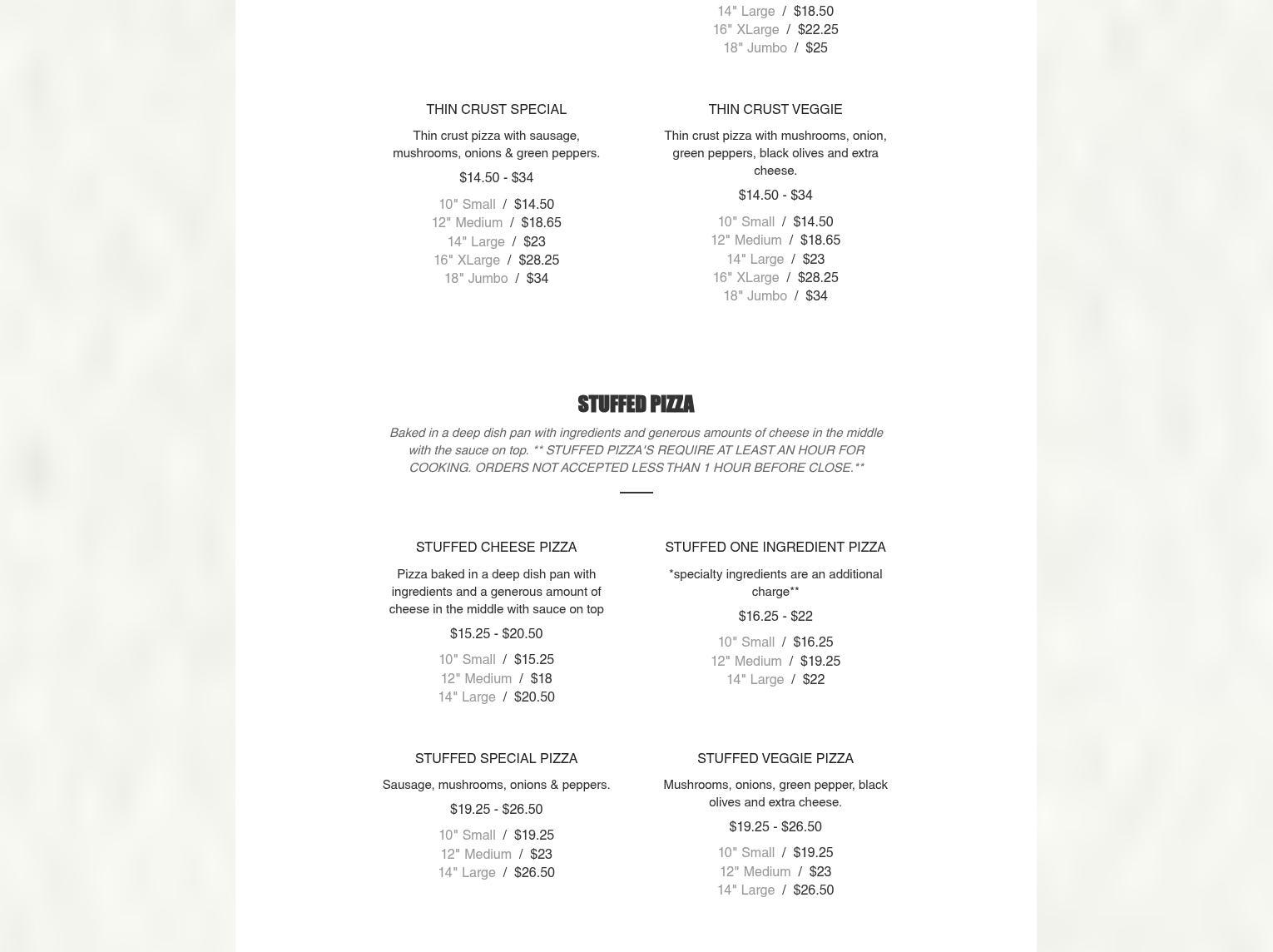 14" Large / $18.50
16" XLarge / $22.25
18" Jumbo / $25

THIN CRUST SPECIAL

Thin crust pizza with sausage, mushrooms, onions & green peppers.

$14.50 - $34

10" Small / $14.50
12" Medium / $18.65
14" Large / $23
16" XLarge / $28.25
18" Jumbo / $34

THIN CRUST VEGGIE

Thin crust pizza with mushrooms, onion, green peppers, black olives and extra cheese.

$14.50 - $34

10" Small / $14.50
12" Medium / $18.65
14" Large / $23
16" XLarge / $28.25
18" Jumbo / $34

STUFFED PIZZA

Baked in a deep dish pan with ingredients and generous amounts of cheese in the middle with the sauce on top. ** STUFFED PIZZA'S REQUIRE AT LEAST AN HOUR FOR COOKING. ORDERS NOT ACCEPTED LESS THAN 1 HOUR BEFORE CLOSE.**

STUFFED CHEESE PIZZA

Pizza baked in a deep dish pan with ingredients and a generous amount of cheese in the middle with sauce on top

$15.25 - $20.50

10" Small / $15.25
12" Medium / $18
14" Large / $20.50

STUFFED ONE INGREDIENT PIZZA

*specialty ingredients are an additional charge**

$16.25 - $22

10" Small / $16.25
12" Medium / $19.25
14" Large / $22

STUFFED SPECIAL PIZZA

Sausage, mushrooms, onions & peppers.

$19.25 - $26.50

10" Small / $19.25
12" Medium / $23
14" Large / $26.50

STUFFED VEGGIE PIZZA

Mushrooms, onions, green pepper, black olives and extra cheese.

$19.25 - $26.50

10" Small / $19.25
12" Medium / $23
14" Large / $26.50